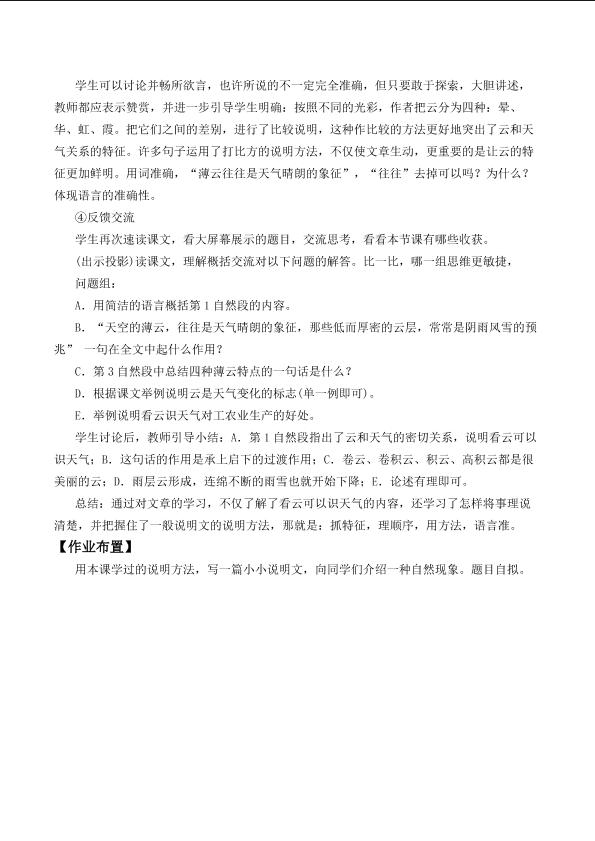 学生可以讨论并畅所欲言，也许所说的不一定完全准确，但只要敢于探索，大胆讲述，教师都应表示赞赏，并进一步引导学生明确：按照不同的光彩，作者把云分为四种：晕、华、虹、霞。把它们之间的差别，进行了比较说明，这种作比较的方法更好地突出了云和天气关系的特征。许多句子运用了打比方的说明方法，不仅使文章生动，更重要的是让云的特征更加鲜明。用词准确，“薄云往往是天气晴朗的象征”，“往往”去掉可以吗？为什么？体现语言的准确性。

④反馈交流

学生再次速读课文，看大屏幕展示的题目，交流思考，看看本节课有哪些收获。

(出示投影)读课文，理解概括交流对以下问题的解答。比一比，哪一组思维更敏捷，

问题组：

A．用简洁的语言概括第1自然段的内容。

B．“天空的薄云，往往是天气晴朗的象征，那些低而厚密的云层，常常是阴雨风雪的预兆”一句在全文中起什么作用？

C．第3自然段中总结四种薄云特点的一句话是什么？

D．根据课文举例说明云是天气变化的标志(单一例即可)。

E．举例说明看云识天气对工农业生产的好处。

学生讨论后，教师引导小结：A．第1自然段指出了云和天气的密切关系，说明看云可以识天气；B．这句话的作用是承上启下的过渡作用；C．卷云、卷积云、积云、高积云都是很美丽的云；D．雨层云形成，连绵不断的雨雪也就开始下降；E．论述有理即可。

总结：通过对文章的学习，不仅了解了看云可以识天气的内容，还学习了怎样将事理说清楚，并把握住了一般说明文的说明方法，那就是：抓特征，理顺序，用方法，语言准。

【作业布置】

用本课学过的说明方法，写一篇小小说明文，向同学们介绍一种自然现象。题目自拟。